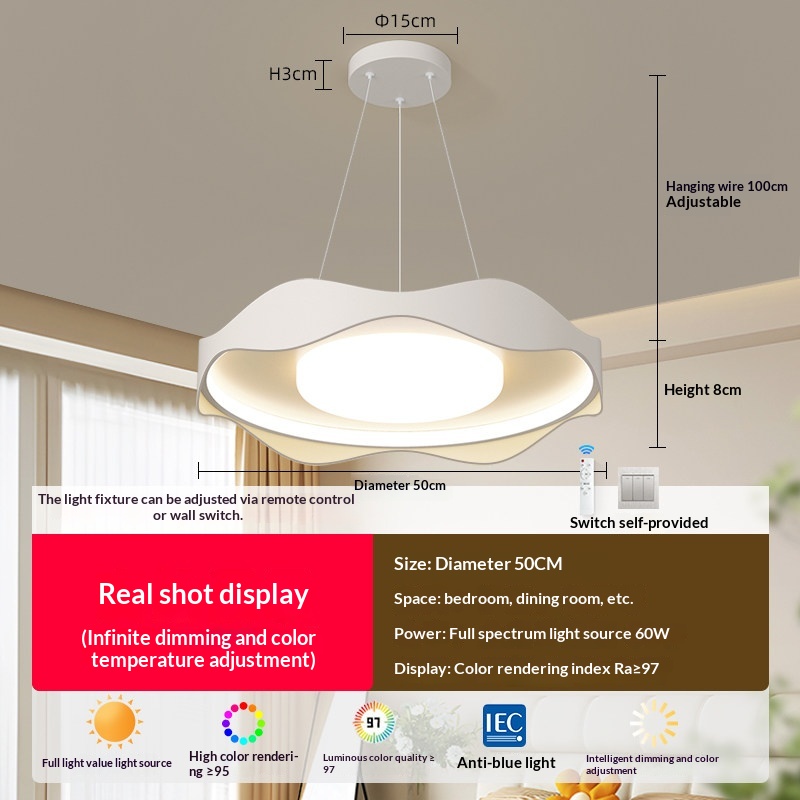 Φ15cm

H3cm

Hanging wire 100cm
Adjustable

Height 8cm

Diameter 50cm

The light fixture can be adjusted via remote control or wall switch.

Switch self-provided

Real shot display

(Infinite dimming and color temperature adjustment)

Size: Diameter 50CM

Space: bedroom, dining room, etc.

Power: Full spectrum light source 60W

Display: Color rendering index Ra≥97

Full light value light source

High color rendering ≥95

97

Luminous color quality ≥ 97

IEC

Anti-blue light

Intelligent dimming and color adjustment